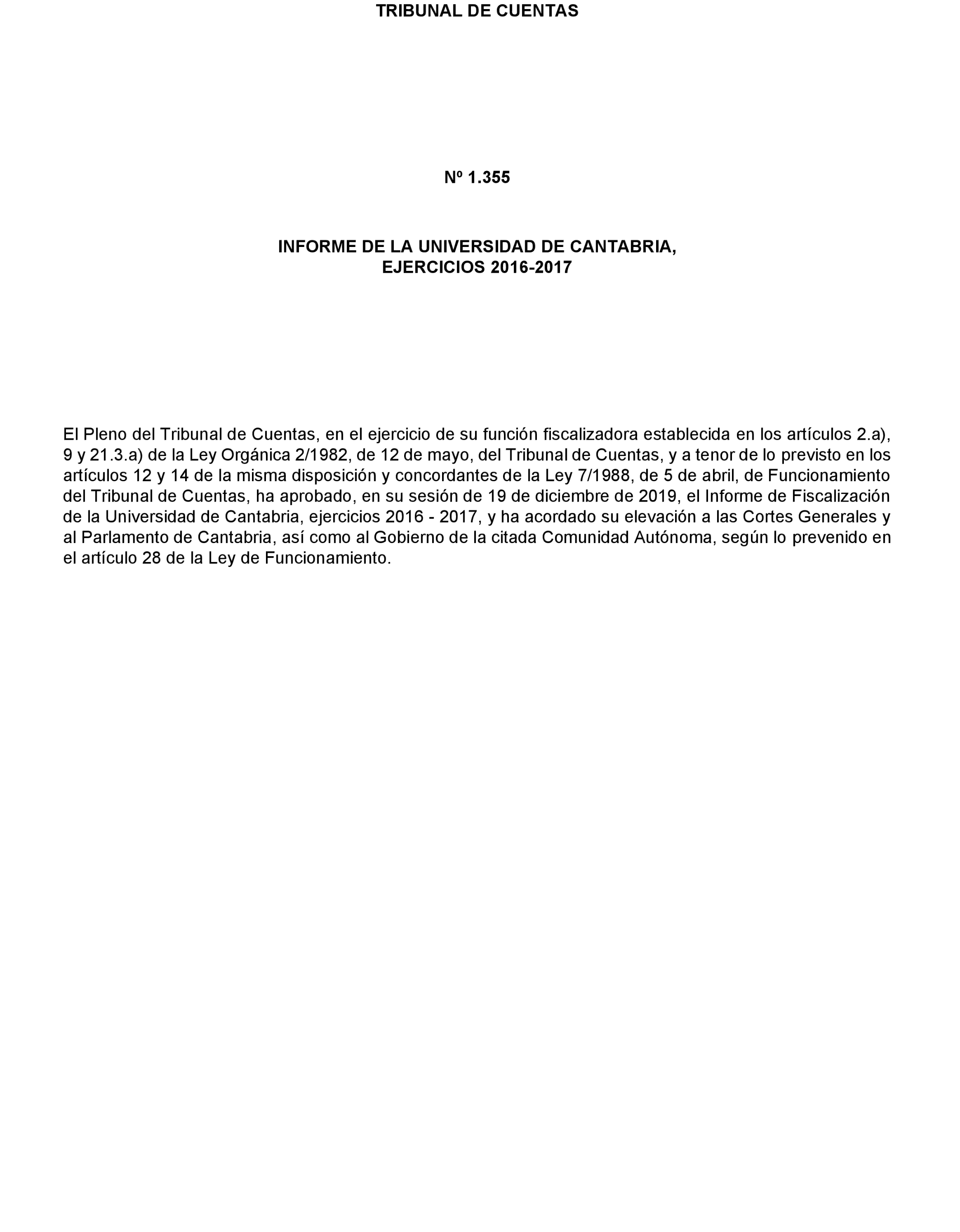 TRIBUNAL DE CUENTAS

Nº 1.355

INFORME DE LA UNIVERSIDAD DE CANTABRIA,
EJERCICIOS 2016-2017

El Pleno del Tribunal de Cuentas, en el ejercicio de su función fiscalizadora establecida en los artículos 2.a), 9 y 21.3.a) de la Ley Orgánica 2/1982, de 12 de mayo, del Tribunal de Cuentas, y a tenor de lo previsto en los artículos 12 y 14 de la misma disposición y concordantes de la Ley 7/1988, de 5 de abril, de Funcionamiento del Tribunal de Cuentas, ha aprobado, en su sesión de 19 de diciembre de 2019, el Informe de Fiscalización de la Universidad de Cantabria, ejercicios 2016 - 2017, y ha acordado su elevación a las Cortes Generales y al Parlamento de Cantabria, así como al Gobierno de la citada Comunidad Autónoma, según lo prevenido en el artículo 28 de la Ley de Funcionamiento.